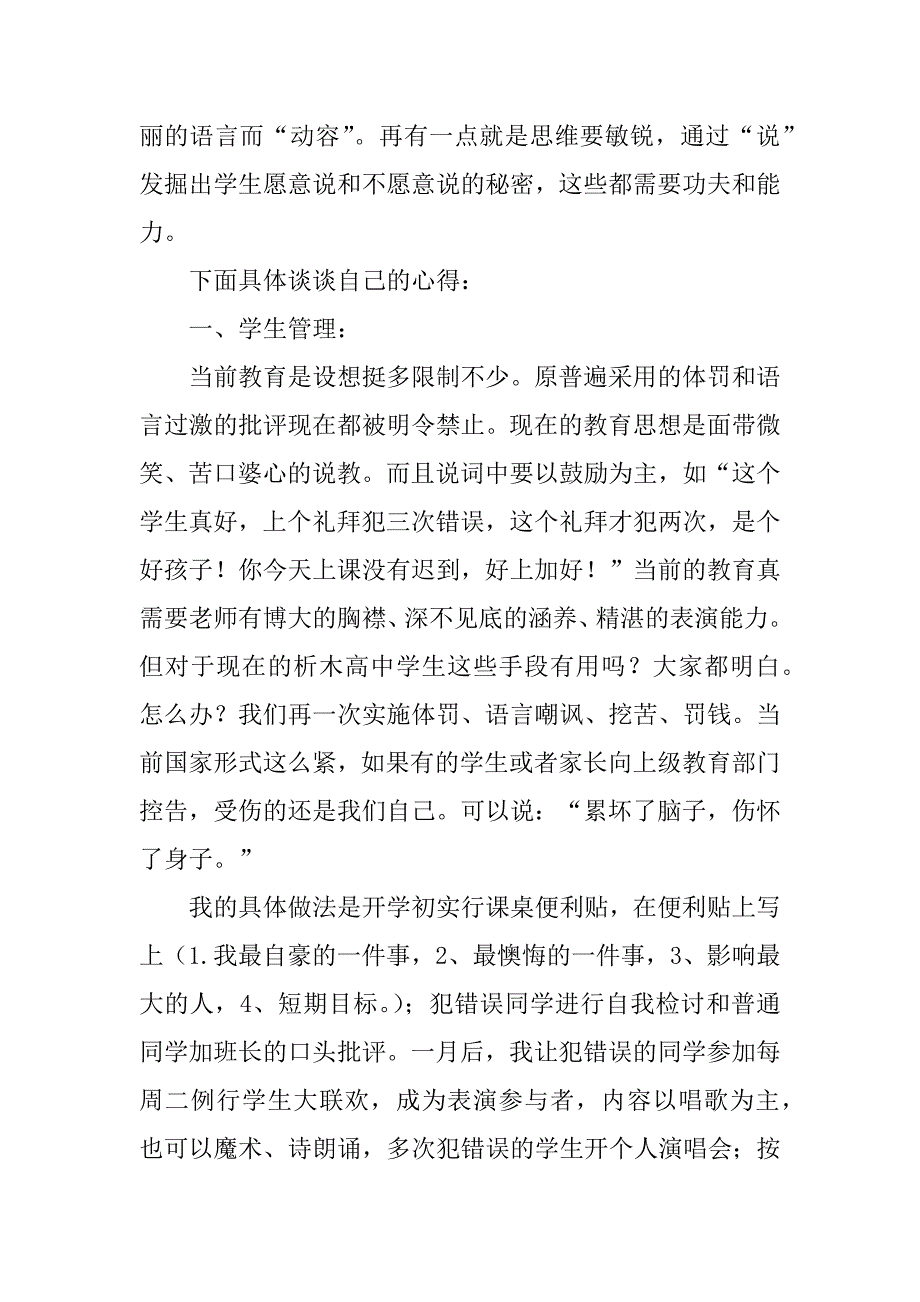 丽的语言而“动容”。再有一点就是思维要敏锐，通过“说”发掘出学生愿意说和不愿意说的秘密，这些都需要功夫和能力。

下面具体谈谈自己的心得：

一、学生管理：

当前教育是设想挺多限制不少。原普遍采用的体罚和语言过激的批评现在都被明令禁止。现在的教育思想是面带微笑、苦口婆心的说教。而且说词中要以鼓励为主，如“这个学生真好，上个礼拜犯三次错误，这个礼拜才犯两次，是个好孩子！你今天上课没有迟到，好上加好！”当前的教育真需要老师有博大的胸襟、深不见底的涵养、精湛的表演能力。但对于现在的析木高中学生这些手段有用吗？大家都明白。怎么办？我们再一次实施体罚、语言嘲讽、挖苦、罚钱。当前国家形式这么紧，如果有的学生或者家长向上级教育部门控告，受伤的还是我们自己。可以说：“累坏了脑子，伤怀了身子。”

我的具体做法是开学初实行课桌便利贴，在便利贴上写上（1.我最自豪的一件事，2、最懊悔的一件事，3、影响最大的人，4、短期目标。）；犯错误同学进行自我检讨和普通同学加班长的口头批评。一月后，我让犯错误的同学参加每周二例行学生大联欢，成为表演参与者，内容以唱歌为主，也可以魔术、诗朗诵，多次犯错误的学生开个人演唱会；按